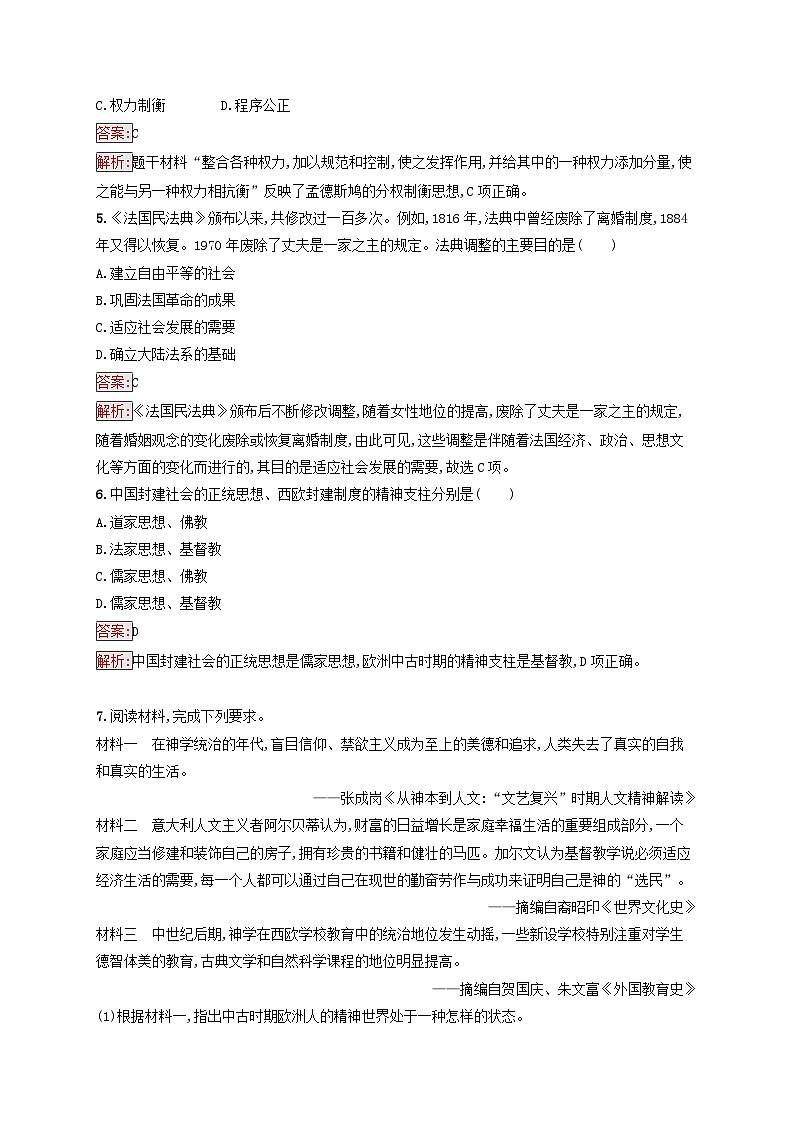 C.权力制衡　　　　D.程序公正

答案:C

解析:题干材料“整合各种权力,加以规范和控制,使之发挥作用,并给其中的一种权力添加分量,使之能与另一种权力相抗衡”反映了孟德斯鸠的分权制衡思想,C项正确。

5.《法国民法典》颁布以来,共修改过一百多次。例如,1816年,法典中曾经废除了离婚制度,1884年又得以恢复。1970年废除了丈夫是一家之主的规定。法典调整的主要目的是(　　)

A.建立自由平等的社会

B.巩固法国革命的成果

C.适应社会发展的需要

D.确立大陆法系的基础

答案:C

解析:《法国民法典》颁布后不断修改调整,随着女性地位的提高,废除了丈夫是一家之主的规定,随着婚姻观念的变化废除或恢复离婚制度,由此可见,这些调整是伴随着法国经济、政治、思想文化等方面的变化而进行的,其目的是适应社会发展的需要,故选C项。

6.中国封建社会的正统思想、西欧封建制度的精神支柱分别是(　　)

A.道家思想、佛教

B.法家思想、基督教

C.儒家思想、佛教

D.儒家思想、基督教

答案:D

解析:中国封建社会的正统思想是儒家思想,欧洲中古时期的精神支柱是基督教,D项正确。

7.阅读材料,完成下列要求。

材料一　在神学统治的年代,盲目信仰、禁欲主义成为至上的美德和追求,人类失去了真实的自我和真实的生活。

——张成岗《从神本到人文:“文艺复兴”时期人文精神解读》

材料二　意大利人文主义者阿尔贝蒂认为,财富的日益增长是家庭幸福生活的重要组成部分,一个家庭应当修建和装饰自己的房子,拥有珍贵的书籍和健壮的马匹。加尔文认为基督教学说必须适应经济生活的需要,每一个人都可以通过自己在现世的勤奋劳作与成功来证明自己是神的“选民”。

——摘编自裔昭印《世界文化史》

材料三　中世纪后期,神学在西欧学校教育中的统治地位发生动摇,一些新设学校特别注重对学生德智体美的教育,古典文学和自然科学课程的地位明显提高。

——摘编自贺国庆、朱文富《外国教育史》

(1)根据材料一,指出中古时期欧洲人的精神世界处于一种怎样的状态。